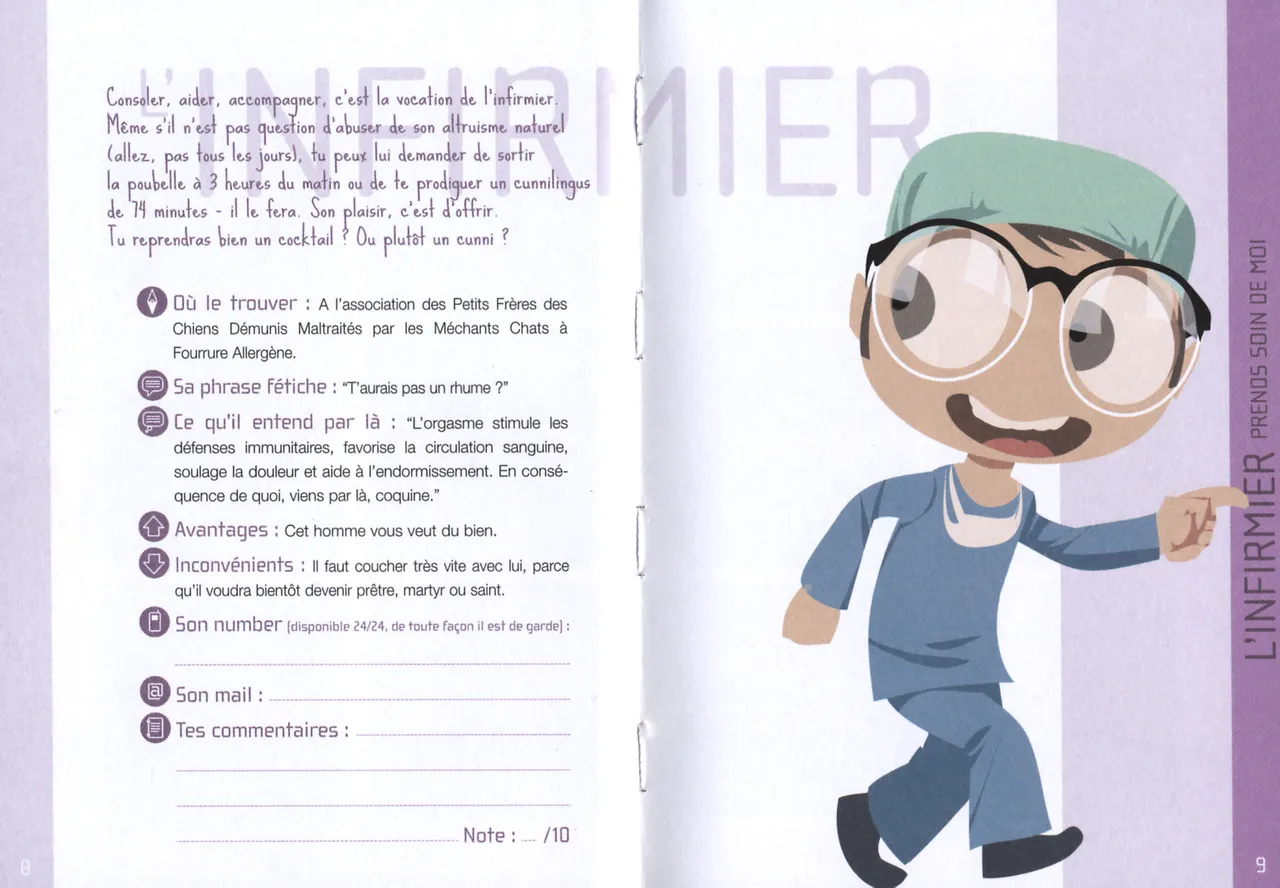 L'INFIRMIER

Consoler, aider, accompagner, c'est la vocation de l'infirmier. Même s'il n'est pas question d'abuser de son altruisme naturel (allez, pas tous les jours), tu peux lui demander de sortir la poubelle à 3 heures du matin ou de te prodiguer un cunnilingus de 74 minutes - il le fera. Son plaisir, c'est d'offrir. Tu reprendras bien un cocktail ? Ou plutôt un cunni ?

Où le trouver : A l'association des Petits Frères des Chiens Démunis Maltraités par les Méchants Chats à Fourrure Allergène.

Sa phrase fétiche : "T'aurais pas un rhume ?"

Ce qu'il entend par là : "L'orgasme stimule les défenses immunitaires, favorise la circulation sanguine, soulage la douleur et aide à l'endormissement. En conséquence de quoi, viens par là, coquine."

Avantages : Cet homme vous veut du bien.

Inconvénients : Il faut coucher très vite avec lui, parce qu'il voudra bientôt devenir prêtre, martyr ou saint.

Son number (disponible 24/24, de toute façon il est de garde) :
____

Son mail : ____

Tes commentaires : ____
____
____
____ Note : ____ /10

8

L'INFIRMIER PRENDS SOIN DE MOI

9